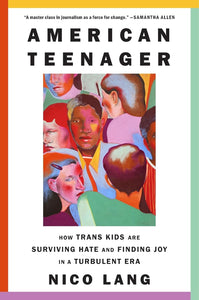 "A master class in journalism as a force for change." —SAMANTHA ALLEN

AMERICAN TEENAGER

HOW TRANS KIDS ARE SURVIVING HATE AND FINDING JOY IN A TURBULENT ERA

NICO LANG